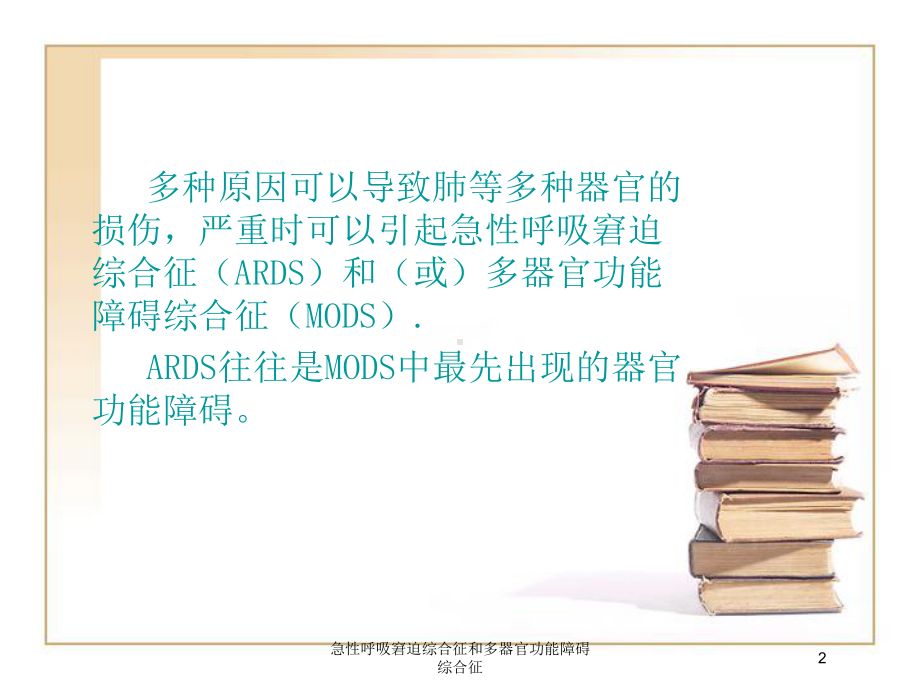 多种原因可以导致肺等多种器官的损伤，严重时可以引起急性呼吸窘迫综合征（ARDS）和（或）多器官功能障碍综合征（MODS）.

ARDS往往是MODS中最先出现的器官功能障碍。

急性呼吸窘迫综合征和多器官功能障碍综合征

2